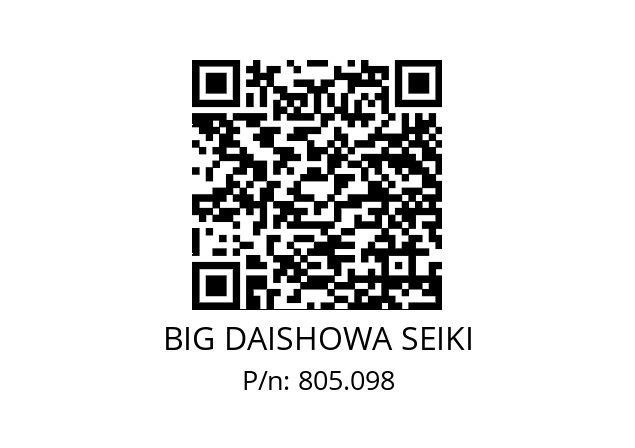 BIG DAISHOWA SEIKI

P/n: 805.098